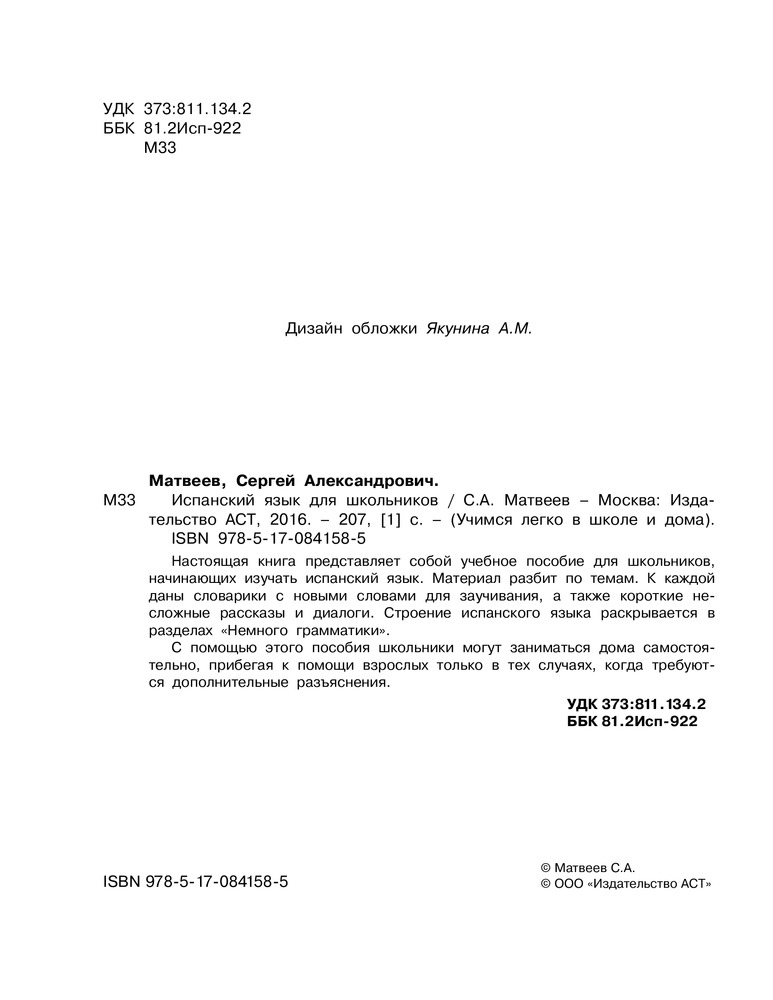 УДК 373:811.134.2
ББК 81.2Исп-922
М33

Дизайн обложки Якунина А.М.

Матвеев, Сергей Александрович.

М33 Испанский язык для школьников / С.А. Матвеев – Москва: Издательство АСТ, 2016. – 207, [1] с. – (Учимся легко в школе и дома).
ISBN 978-5-17-084158-5

Настоящая книга представляет собой учебное пособие для школьников, начинающих изучать испанский язык. Материал разбит по темам. К каждой даны словарики с новыми словами для заучивания, а также короткие несложные рассказы и диалоги. Строение испанского языка раскрывается в разделах «Немного грамматики».

С помощью этого пособия школьники могут заниматься дома самостоятельно, прибегая к помощи взрослых только в тех случаях, когда требуются дополнительные разъяснения.

УДК 373:811.134.2
ББК 81.2Исп-922

ISBN 978-5-17-084158-5

© Матвеев С.А.
© ООО «Издательство АСТ»